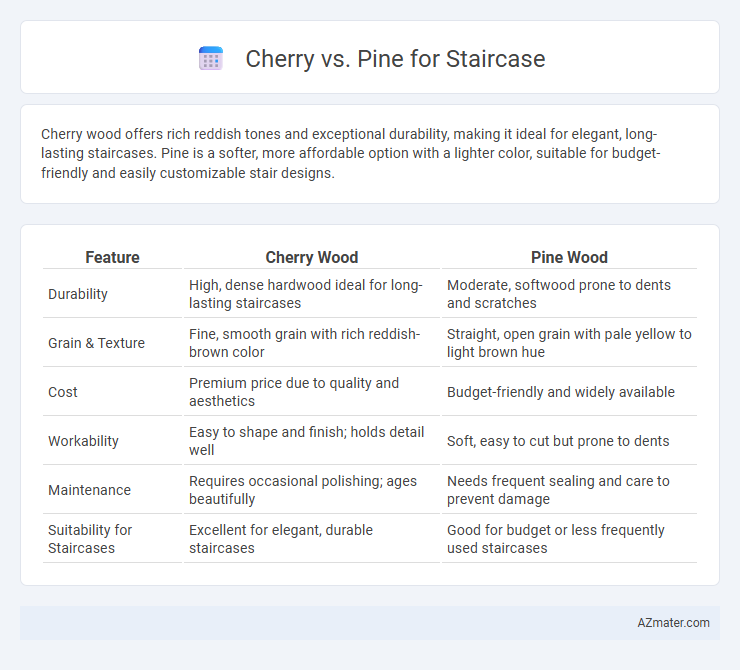 Cherry vs. Pine for Staircase

Cherry wood offers rich reddish tones and exceptional durability, making it ideal for elegant, long-lasting staircases. Pine is a softer, more affordable option with a lighter color, suitable for budget-friendly and easily customizable stair designs.

| Feature | Cherry Wood | Pine Wood |
|---|---|---|
| Durability | High, dense hardwood ideal for long-lasting staircases | Moderate, softwood prone to dents and scratches |
| Grain & Texture | Fine, smooth grain with rich reddish-brown color | Straight, open grain with pale yellow to light brown hue |
| Cost | Premium price due to quality and aesthetics | Budget-friendly and widely available |
| Workability | Easy to shape and finish; holds detail well | Soft, easy to cut but prone to dents |
| Maintenance | Requires occasional polishing; ages beautifully | Needs frequent sealing and care to prevent damage |
| Suitability for Staircases | Excellent for elegant, durable staircases | Good for budget or less frequently used staircases |

AZmater.com